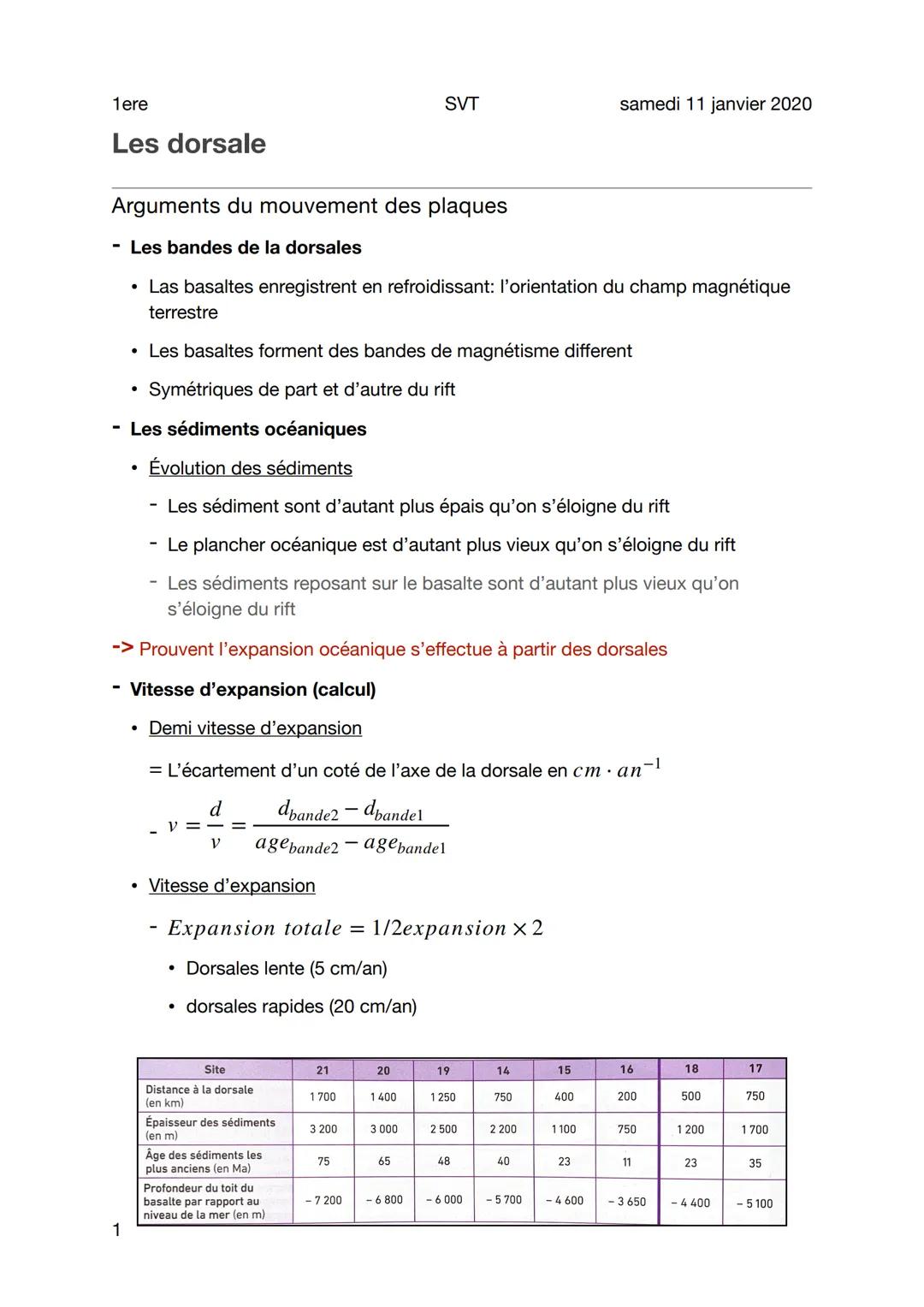 1ere SVT samedi 11 janvier 2020

Les dorsale

Arguments du mouvement des plaques

- Les bandes de la dorsales
 • Las basaltes enregistrent en refroidissant: l'orientation du champ magnétique terrestre
 • Les basaltes forment des bandes de magnétisme different
 • Symétriques de part et d'autre du rift

- Les sédiments océaniques
 • Évolution des sédiments
  - Les sédiment sont d'autant plus épais qu'on s'éloigne du rift
  - Le plancher océanique est d'autant plus vieux qu'on s'éloigne du rift
  - Les sédiments reposant sur le basalte sont d'autant plus vieux qu'on s'éloigne du rift

-> Prouvent l'expansion océanique s'effectue à partir des dorsales

- Vitesse d'expansion (calcul)
 • Demi vitesse d'expansion
  = L'écartement d'un coté de l'axe de la dorsale en $cm \cdot an^{-1}$
  - $v = \frac{d}{v} = \frac{d_{bande2} - d_{bande1}}{age_{bande2} - age_{bande1}}$
 • Vitesse d'expansion
  - $Expansion\ totale = 1/2 expansion \times 2$
   • Dorsales lente (5 cm/an)
   • dorsales rapides (20 cm/an)

| Site | 21 | 20 | 19 | 14 | 15 | 16 | 18 | 17 |
|---|---|---|---|---|---|---|---|---|
| Distance à la dorsale (en km) | 1 700 | 1 400 | 1 250 | 750 | 400 | 200 | 500 | 750 |
| Épaisseur des sédiments (en m) | 3 200 | 3 000 | 2 500 | 2 200 | 1 100 | 750 | 1 200 | 1 700 |
| Âge des sédiments les plus anciens (en Ma) | 75 | 65 | 48 | 40 | 23 | 11 | 23 | 35 |
| Profondeur du toit du basalte par rapport au niveau de la mer (en m) | – 7 200 | – 6 800 | – 6 000 | – 5 700 | – 4 600 | – 3 650 | – 4 400 | – 5 100 |

1